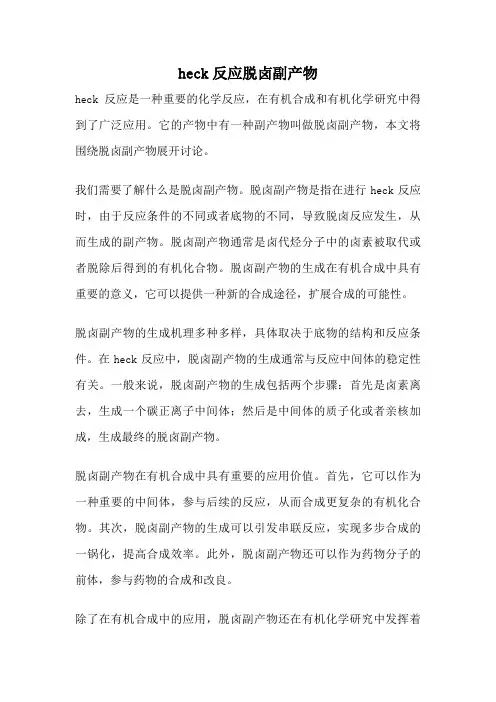 heck 反应脱卤副产物

heck 反应是一种重要的化学反应，在有机合成和有机化学研究中得到了广泛应用。它的产物中有一种副产物叫做脱卤副产物，本文将围绕脱卤副产物展开讨论。

我们需要了解什么是脱卤副产物。脱卤副产物是指在进行 heck 反应时，由于反应条件的不同或者底物的不同，导致脱卤反应发生，从而生成的副产物。脱卤副产物通常是卤代烃分子中的卤素被取代或者脱除后得到的有机化合物。脱卤副产物的生成在有机合成中具有重要的意义，它可以提供一种新的合成途径，扩展合成的可能性。

脱卤副产物的生成机理多种多样，具体取决于底物的结构和反应条件。在 heck 反应中，脱卤副产物的生成通常与反应中间体的稳定性有关。一般来说，脱卤副产物的生成包括两个步骤：首先是卤素离去，生成一个碳正离子中间体；然后是中间体的质子化或者亲核加成，生成最终的脱卤副产物。

脱卤副产物在有机合成中具有重要的应用价值。首先，它可以作为一种重要的中间体，参与后续的反应，从而合成更复杂的有机化合物。其次，脱卤副产物的生成可以引发串联反应，实现多步合成的一锅化，提高合成效率。此外，脱卤副产物还可以作为药物分子的前体，参与药物的合成和改良。

除了在有机合成中的应用，脱卤副产物还在有机化学研究中发挥着